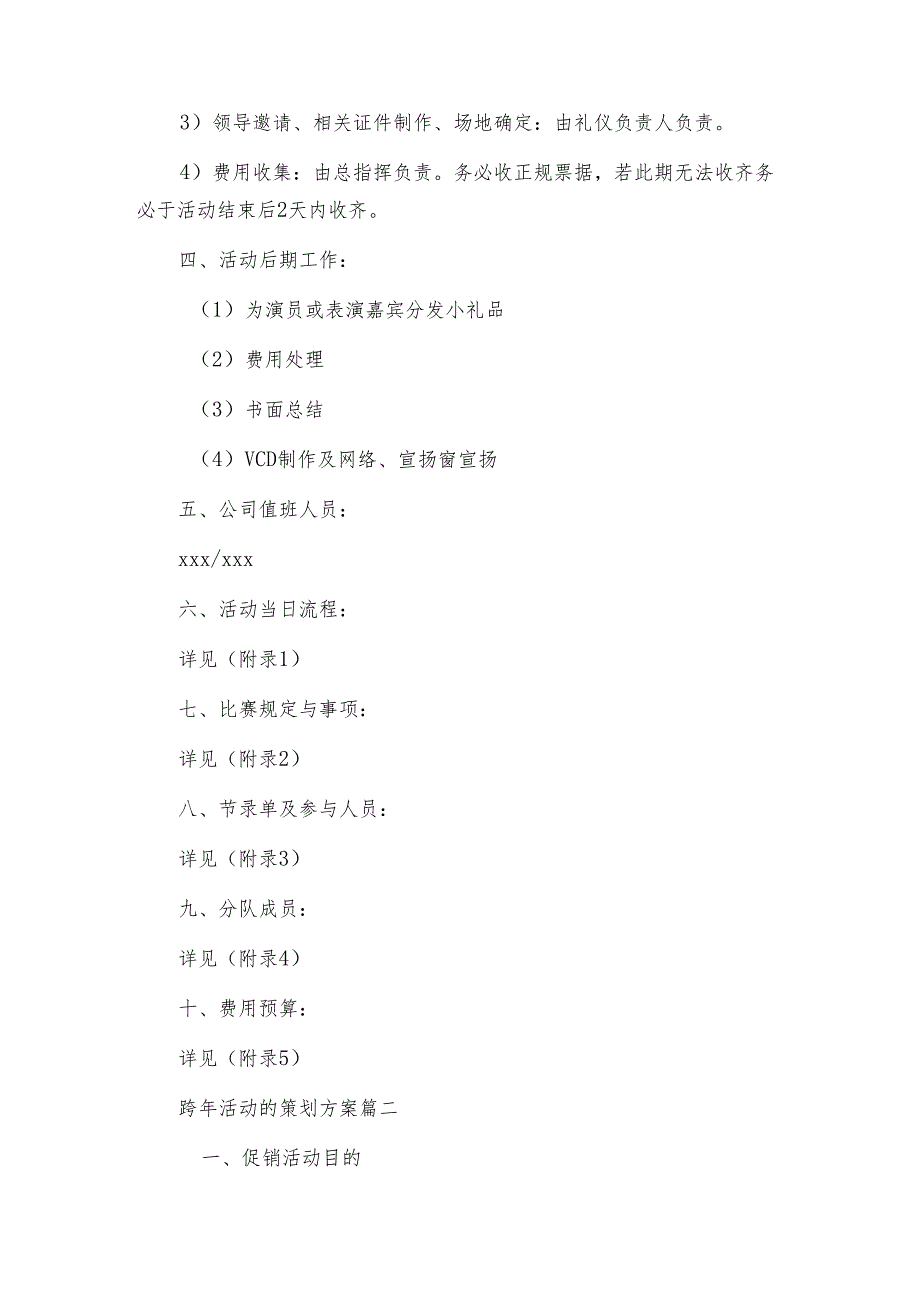 3）领导邀请、相关证件制作、场地确定：由礼仪负责人负责。

4）费用收集：由总指挥负责。务必收正规票据，若此期无法收齐务必于活动结束后2天内收齐。

四、活动后期工作：

（1）为演员或表演嘉宾分发小礼品

（2）费用处理

（3）书面总结

（4）VCD制作及网络、宣扬窗宣扬

五、公司值班人员：

xxx/xxx

六、活动当日流程：

详见（附录1）

七、比赛规定与事项：

详见（附录2）

八、节录单及参与人员：

详见（附录3）

九、分队成员：

详见（附录4）

十、费用预算：

详见（附录5）

跨年活动的策划方案篇二

一、促销活动目的